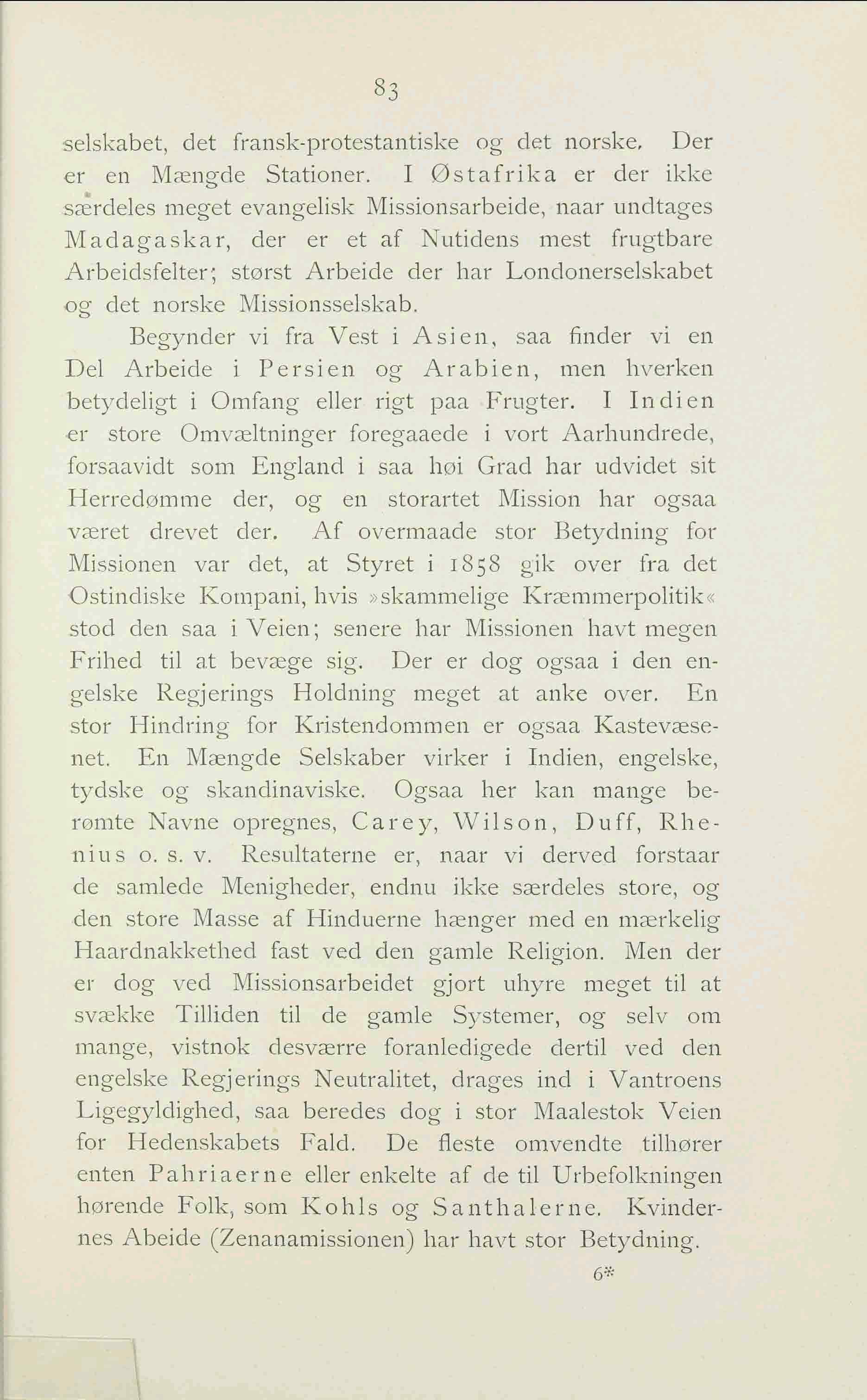 83

selskabet, det fransk-protestantiske og det norske. Der er en Mængde Stationer. I Østafrika er der ikke særdeles meget evangelisk Missionsarbeide, naar undtages Madagaskar, der er et af Nutidens mest frugtbare Arbeidsfelter; størst Arbeide der har Londonerselskabet og det norske Missionsselskab.

Begynder vi fra Vest i Asien, saa finder vi en Del Arbeide i Persien og Arabien, men hverken betydeligt i Omfang eller rigt paa Frugter. I Indien er store Omvæltninger foregaaede i vort Aarhundrede, forsaavidt som England i saa høi Grad har udvidet sit Herredømme der, og en storartet Mission har ogsaa været drevet der. Af overmaade stor Betydning for Missionen var det, at Styret i 1858 gik over fra det Ostindiske Kompani, hvis »skammelige Kræmmerpolitik« stod den saa i Veien; senere har Missionen havt megen Frihed til at bevæge sig. Der er dog ogsaa i den engelske Regjerings Holdning meget at anke over. En stor Hindring for Kristendommen er ogsaa Kastevæsenet. En Mængde Selskaber virker i Indien, engelske, tydske og skandinaviske. Ogsaa her kan mange berømte Navne opregnes, Carey, Wilson, Duff, Rhenius o. s. v. Resultaterne er, naar vi derved forstaar de samlede Menigheder, endnu ikke særdeles store, og den store Masse af Hinduerne hænger med en mærkelig Haardnakkethed fast ved den gamle Religion. Men der er dog ved Missionsarbeidet gjort uhyre meget til at svække Tilliden til de gamle Systemer, og selv om mange, vistnok desværre foranledigede dertil ved den engelske Regjerings Neutralitet, drages ind i Vantroens Ligegyldighed, saa beredes dog i stor Maalestok Veien for Hedenskabets Fald. De fleste omvendte tilhører enten Pahriaerne eller enkelte af de til Urbefolkningen hørende Folk, som Kohls og Santhalerne. Kvindernes Abeide (Zenanamissionen) har havt stor Betydning.

6*